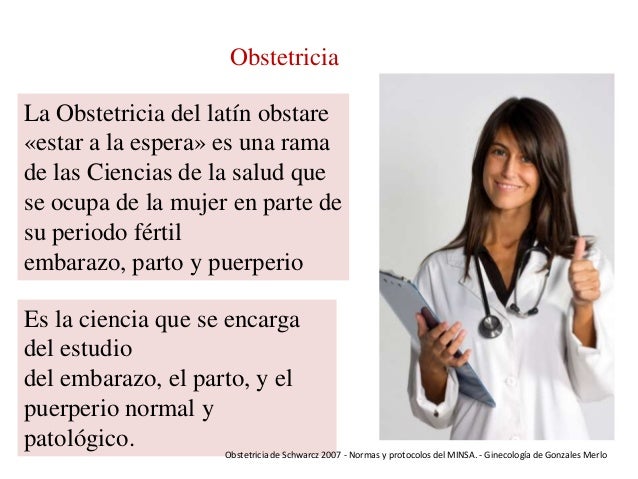 Obstetricia

La Obstetricia del latín obstare «estar a la espera» es una rama de las Ciencias de la salud que se ocupa de la mujer en parte de su periodo fértil
embarazo, parto y puerperio

Es la ciencia que se encarga del estudio
del embarazo, el parto, y el puerperio normal y patológico.

Obstetricia de Schwarcz 2007 - Normas y protocolos del MINSA. - Ginecología de Gonzales Merlo